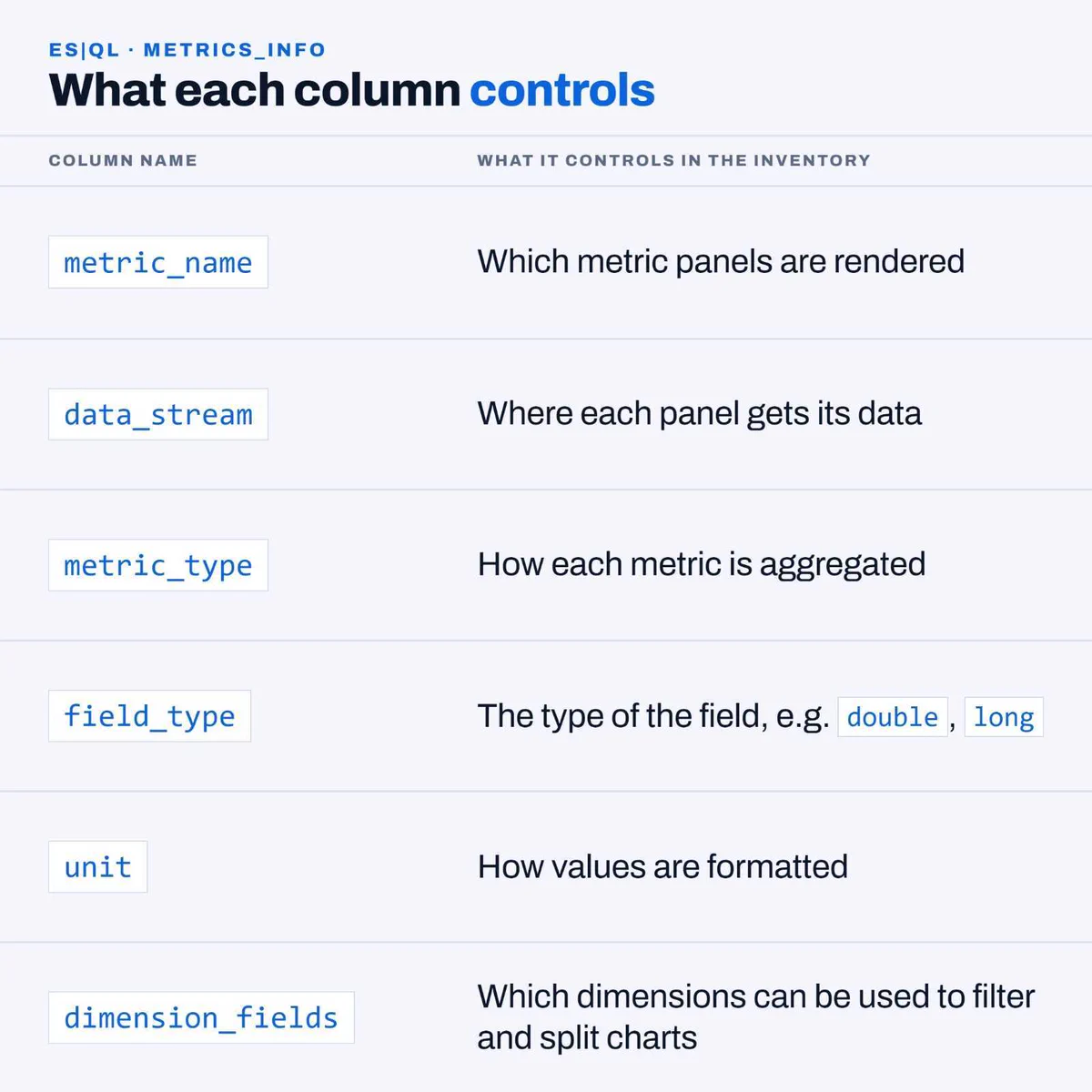 ES|QL · METRICS_INFO

What each column controls

| COLUMN NAME | WHAT IT CONTROLS IN THE INVENTORY |
|---|---|
| metric_name | Which metric panels are rendered |
| data_stream | Where each panel gets its data |
| metric_type | How each metric is aggregated |
| field_type | The type of the field, e.g. double, long |
| unit | How values are formatted |
| dimension_fields | Which dimensions can be used to filter and split charts |